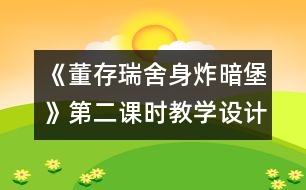 《董存瑞舍身炸暗堡》第二课时教学设计